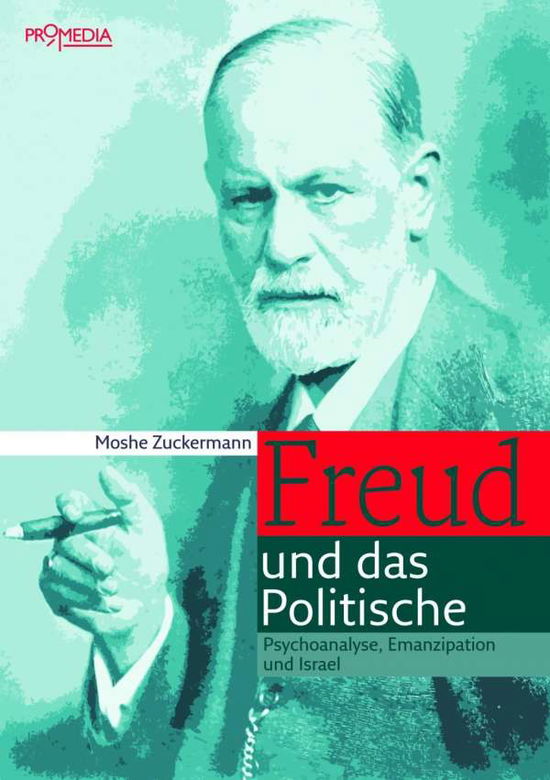 PROMEDIA

Moshe Zuckermann

Freud

und das Politische

Psychoanalyse, Emanzipation und Israel